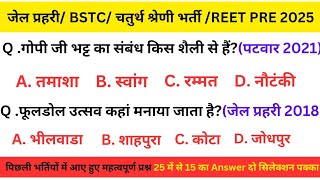 जेल प्रहरी/ BSTC/ चतुर्थ श्रेणी भर्ती /REET PRE 2025

Q .गोपी जी भट्ट का संबंध किस शैली से हैं?(पटवार 2021)

A. तमाशा B. स्वांग C. रम्मत D. नौटंकी

Q .फूलडोल उत्सव कहां मनाया जाता है?(जेल प्रहरी 2018

A. भीलवाडा B. शाहपुरा C. कोटा D. जोधपुर

पिछली भर्तियों में आए हुए महत्वपूर्ण प्रश्न 25 में से 15 का Answer दो सिलेक्शन पक्का